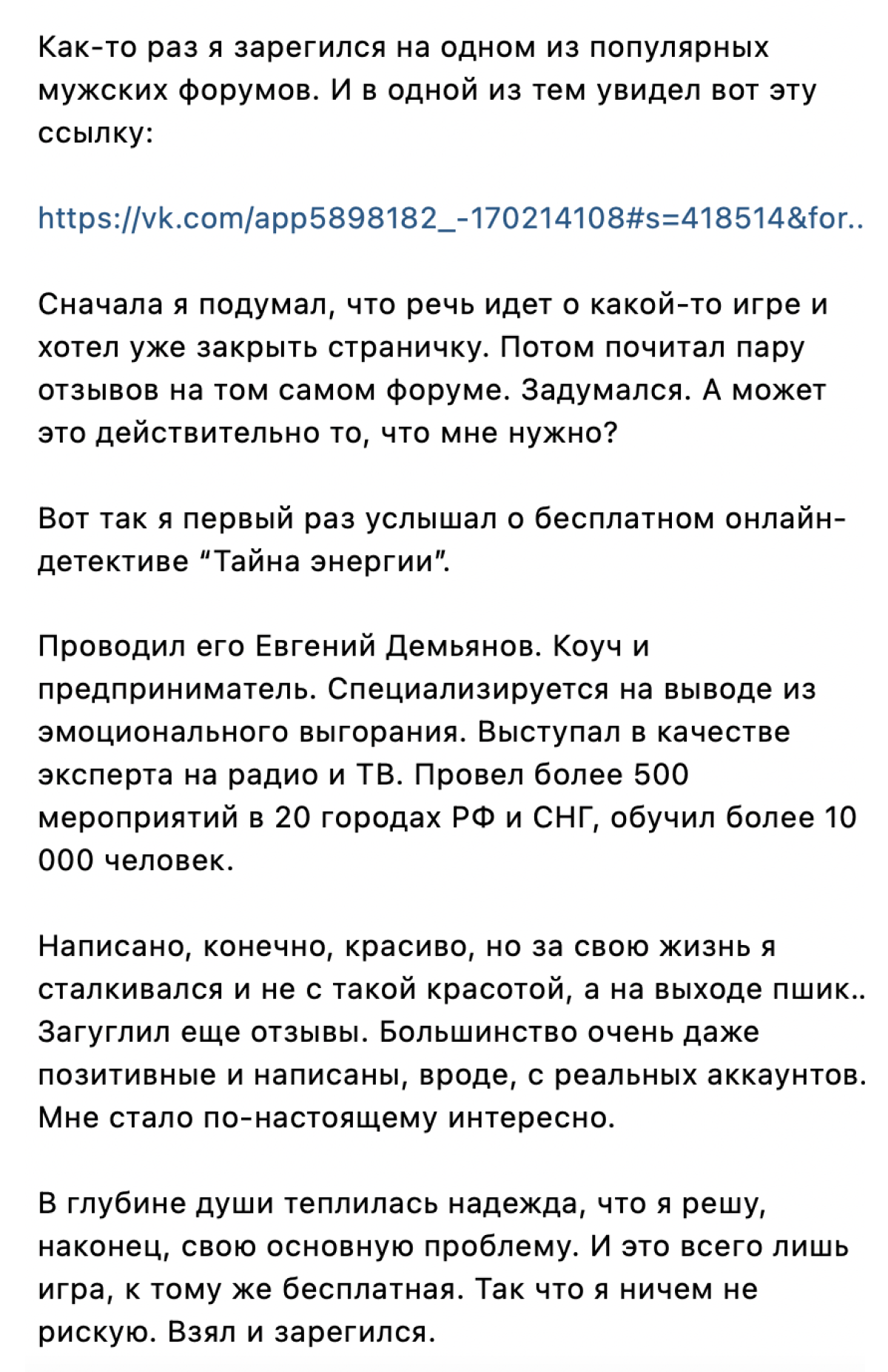 Как-то раз я зарегился на одном из популярных мужских форумов. И в одной из тем увидел вот эту ссылку:

https://vk.com/app5898182_-170214108#s=418514&for..

Сначала я подумал, что речь идет о какой-то игре и хотел уже закрыть страничку. Потом почитал пару отзывов на том самом форуме. Задумался. А может это действительно то, что мне нужно?

Вот так я первый раз услышал о бесплатном онлайн-детективе “Тайна энергии”.

Проводил его Евгений Демьянов. Коуч и предприниматель. Специализируется на выводе из эмоционального выгорания. Выступал в качестве эксперта на радио и ТВ. Провел более 500 мероприятий в 20 городах РФ и СНГ, обучил более 10 000 человек.

Написано, конечно, красиво, но за свою жизнь я сталкивался и не с такой красотой, а на выходе пшик.. Загуглил еще отзывы. Большинство очень даже позитивные и написаны, вроде, с реальных аккаунтов. Мне стало по-настоящему интересно.

В глубине души теплилась надежда, что я решу, наконец, свою основную проблему. И это всего лишь игра, к тому же бесплатная. Так что я ничем не рискую. Взял и зарегился.